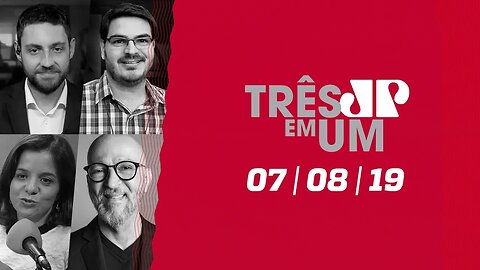 TRÊS JP
EM UM
07 | 08 | 19